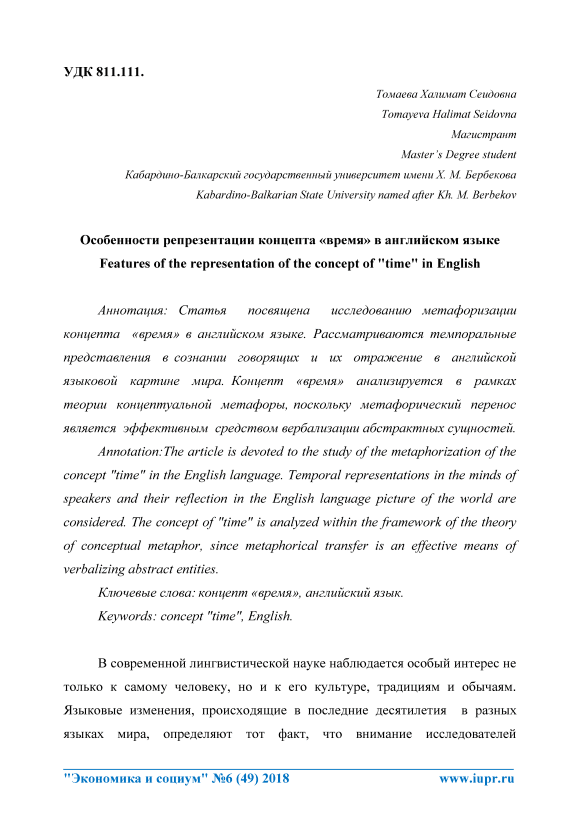 УДК 811.111.

Томаева Халимат Сеидовна
Tomayeva Halimat Seidovna
Магистрант
Master's Degree student
Кабардино-Балкарский государственный университет имени Х. М. Бербекова
Kabardino-Balkarian State University named after Kh. M. Berbekov

Особенности репрезентации концепта «время» в английском языке
Features of the representation of the concept of "time" in English

Аннотация: Статья посвящена исследованию метафоризации концепта «время» в английском языке. Рассматриваются темпоральные представления в сознании говорящих и их отражение в английской языковой картине мира. Концепт «время» анализируется в рамках теории концептуальной метафоры, поскольку метафорический перенос является эффективным средством вербализации абстрактных сущностей.

Annotation:The article is devoted to the study of the metaphorization of the concept "time" in the English language. Temporal representations in the minds of speakers and their reflection in the English language picture of the world are considered. The concept of "time" is analyzed within the framework of the theory of conceptual metaphor, since metaphorical transfer is an effective means of verbalizing abstract entities.

Ключевые слова: концепт «время», английский язык.

Keywords: concept "time", English.

В современной лингвистической науке наблюдается особый интерес не только к самому человеку, но и к его культуре, традициям и обычаям. Языковые изменения, происходящие в последние десятилетия в разных языках мира, определяют тот факт, что внимание исследователей

"Экономика и социум" №6 (49) 2018 www.iupr.ru